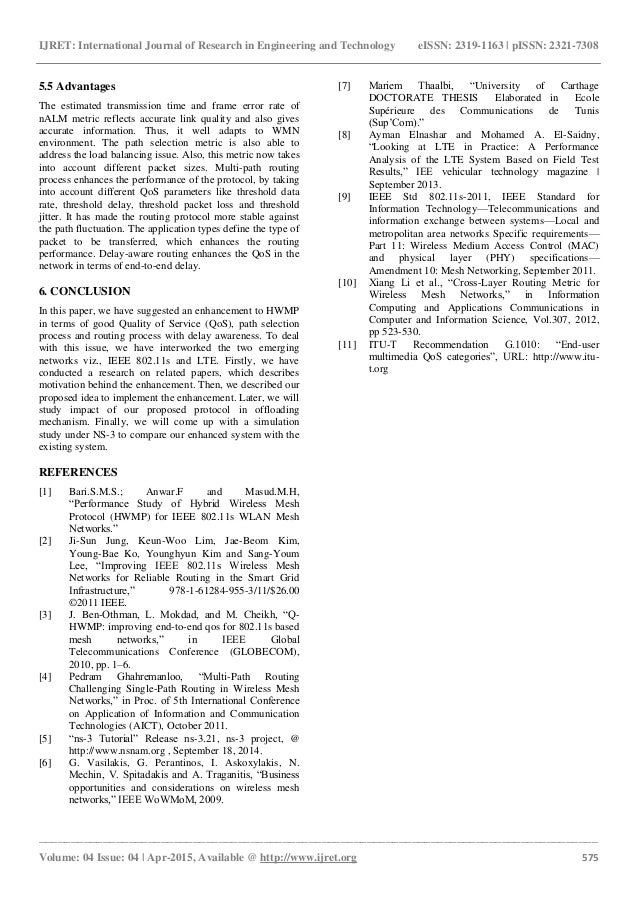 IJRET: International Journal of Research in Engineering and Technology eISSN: 2319-1163 | pISSN: 2321-7308

5.5 Advantages

The estimated transmission time and frame error rate of nALM metric reflects accurate link quality and also gives accurate information. Thus, it well adapts to WMN environment. The path selection metric is also able to address the load balancing issue. Also, this metric now takes into account different packet sizes. Multi-path routing process enhances the performance of the protocol, by taking into account different QoS parameters like threshold data rate, threshold delay, threshold packet loss and threshold jitter. It has made the routing protocol more stable against the path fluctuation. The application types define the type of packet to be transferred, which enhances the routing performance. Delay-aware routing enhances the QoS in the network in terms of end-to-end delay.

6. CONCLUSION

In this paper, we have suggested an enhancement to HWMP in terms of good Quality of Service (QoS), path selection process and routing process with delay awareness. To deal with this issue, we have interworked the two emerging networks viz., IEEE 802.11s and LTE. Firstly, we have conducted a research on related papers, which describes motivation behind the enhancement. Then, we described our proposed idea to implement the enhancement. Later, we will study impact of our proposed protocol in offloading mechanism. Finally, we will come up with a simulation study under NS-3 to compare our enhanced system with the existing system.

REFERENCES

[1] Bari.S.M.S.; Anwar.F and Masud.M.H, "Performance Study of Hybrid Wireless Mesh Protocol (HWMP) for IEEE 802.11s WLAN Mesh Networks."

[2] Ji-Sun Jung, Keun-Woo Lim, Jae-Beom Kim, Young-Bae Ko, Younghyun Kim and Sang-Youm Lee, "Improving IEEE 802.11s Wireless Mesh Networks for Reliable Routing in the Smart Grid Infrastructure," 978-1-61284-955-3/11/$26.00 ©2011 IEEE.

[3] J. Ben-Othman, L. Mokdad, and M. Cheikh, "Q-HWMP: improving end-to-end qos for 802.11s based mesh networks," in IEEE Global Telecommunications Conference (GLOBECOM), 2010, pp. 1–6.

[4] Pedram Ghahremanloo, "Multi-Path Routing Challenging Single-Path Routing in Wireless Mesh Networks," in Proc. of 5th International Conference on Application of Information and Communication Technologies (AICT), October 2011.

[5] "ns-3 Tutorial" Release ns-3.21, ns-3 project, @ http://www.nsnam.org , September 18, 2014.

[6] G. Vasilakis, G. Perantinos, I. Askoxylakis, N. Mechin, V. Spitadakis and A. Traganitis, "Business opportunities and considerations on wireless mesh networks," IEEE WoWMoM, 2009.

[7] Mariem Thaalbi, "University of Carthage DOCTORATE THESIS Elaborated in Ecole Supérieure des Communications de Tunis (Sup'Com)."

[8] Ayman Elnashar and Mohamed A. El-Saidny, "Looking at LTE in Practice: A Performance Analysis of the LTE System Based on Field Test Results," IEE vehicular technology magazine | September 2013.

[9] IEEE Std 802.11s-2011, IEEE Standard for Information Technology—Telecommunications and information exchange between systems—Local and metropolitan area networks Specific requirements—Part 11: Wireless Medium Access Control (MAC) and physical layer (PHY) specifications—Amendment 10: Mesh Networking, September 2011.

[10] Xiang Li et al., "Cross-Layer Routing Metric for Wireless Mesh Networks," in Information Computing and Applications Communications in Computer and Information Science, Vol.307, 2012, pp 523-530.

[11] ITU-T Recommendation G.1010: "End-user multimedia QoS categories", URL: http://www.itu-t.org

Volume: 04 Issue: 04 | Apr-2015, Available @ http://www.ijret.org 575